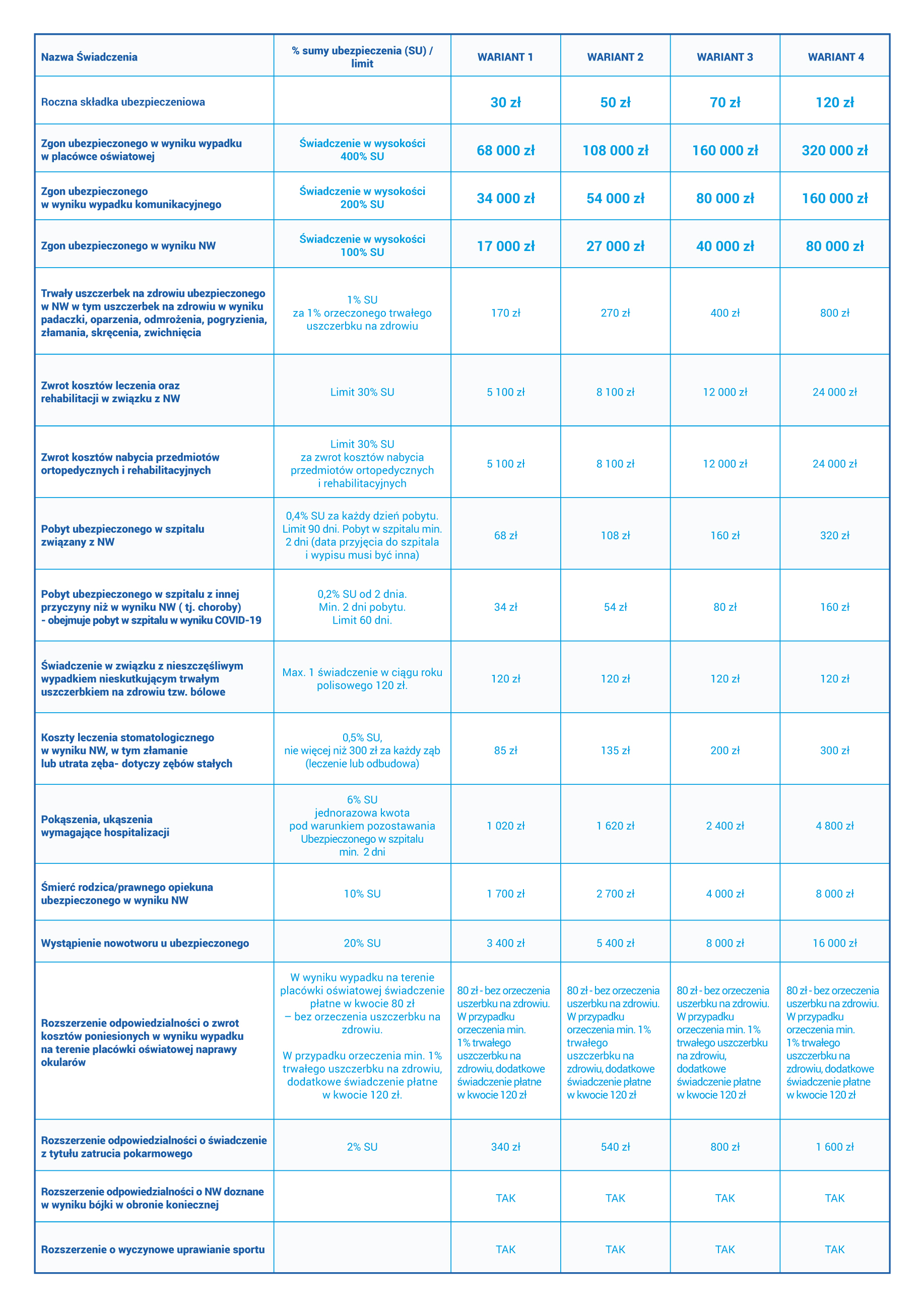 | Nazwa Świadczenia | % sumy ubezpieczenia (SU) / limit | WARIANT 1 | WARIANT 2 | WARIANT 3 | WARIANT 4 |
|---|---|---|---|---|---|
| Roczna składka ubezpieczeniowa | | 30 zł | 50 zł | 70 zł | 120 zł |
| Zgon ubezpieczonego w wyniku wypadku w placówce oświatowej | Świadczenie w wysokości 400% SU | 68 000 zł | 108 000 zł | 160 000 zł | 320 000 zł |
| Zgon ubezpieczonego w wyniku wypadku komunikacyjnego | Świadczenie w wysokości 200% SU | 34 000 zł | 54 000 zł | 80 000 zł | 160 000 zł |
| Zgon ubezpieczonego w wyniku NW | Świadczenie w wysokości 100% SU | 17 000 zł | 27 000 zł | 40 000 zł | 80 000 zł |
| Trwały uszczerbek na zdrowiu ubezpieczonego w NW w tym uszczerbek na zdrowiu w wyniku padaczki, oparzenia, odmrożenia, pogryzienia, złamania, skręcenia, zwichnięcia | 1% SU za 1% orzeczonego trwałego uszczerbku na zdrowiu | 170 zł | 270 zł | 400 zł | 800 zł |
| Zwrot kosztów leczenia oraz rehabilitacji w związku z NW | Limit 30% SU | 5 100 zł | 8 100 zł | 12 000 zł | 24 000 zł |
| Zwrot kosztów nabycia przedmiotów ortopedycznych i rehabilitacyjnych | Limit 30% SU za zwrot kosztów nabycia przedmiotów ortopedycznych i rehabilitacyjnych | 5 100 zł | 8 100 zł | 12 000 zł | 24 000 zł |
| Pobyt ubezpieczonego w szpitalu związany z NW | 0,4% SU za każdy dzień pobytu. Limit 90 dni. Pobyt w szpitalu min. 2 dni (data przyjęcia do szpitala i wypisu musi być inna) | 68 zł | 108 zł | 160 zł | 320 zł |
| Pobyt ubezpieczonego w szpitalu z innej przyczyny niż w wyniku NW ( tj. choroby) - obejmuje pobyt w szpitalu w wyniku COVID-19 | 0,2% SU od 2 dnia. Min. 2 dni pobytu. Limit 60 dni. | 34 zł | 54 zł | 80 zł | 160 zł |
| Świadczenie w związku z nieszczęśliwym wypadkiem nieskutkującym trwałym uszczerbkiem na zdrowiu tzw. bólowe | Max. 1 świadczenie w ciągu roku polisowego 120 zł. | 120 zł | 120 zł | 120 zł | 120 zł |
| Koszty leczenia stomatologicznego w wyniku NW, w tym złamanie lub utrata zęba- dotyczy zębów stałych | 0,5% SU, nie więcej niż 300 zł za każdy ząb (leczenie lub odbudowa) | 85 zł | 135 zł | 200 zł | 300 zł |
| Pokąszenia, ukąszenia wymagające hospitalizacji | 6% SU jednorazowa kwota pod warunkiem pozostawania Ubezpieczonego w szpitalu min. 2 dni | 1 020 zł | 1 620 zł | 2 400 zł | 4 800 zł |
| Śmierć rodzica/prawnego opiekuna ubezpieczonego w wyniku NW | 10% SU | 1 700 zł | 2 700 zł | 4 000 zł | 8 000 zł |
| Wystąpienie nowotworu u ubezpieczonego | 20% SU | 3 400 zł | 5 400 zł | 8 000 zł | 16 000 zł |
| Rozszerzenie odpowiedzialności o zwrot kosztów poniesionych w wyniku wypadku na terenie placówki oświatowej naprawy okularów | W wyniku wypadku na terenie placówki oświatowej świadczenie płatne w kwocie 80 zł – bez orzeczenia uszczerbku na zdrowiu. W przypadku orzeczenia min. 1% trwałego uszczerbku na zdrowiu, dodatkowe świadczenie płatne w kwocie 120 zł. | 80 zł - bez orzeczenia uszerbku na zdrowiu. W przypadku orzeczenia min. 1% trwałego uszczerbku na zdrowiu, dodatkowe świadczenie płatne w kwocie 120 zł | 80 zł - bez orzeczenia uszerbku na zdrowiu. W przypadku orzeczenia min. 1% trwałego uszczerbku na zdrowiu, dodatkowe świadczenie płatne w kwocie 120 zł | 80 zł - bez orzeczenia uszerbku na zdrowiu. W przypadku orzeczenia min. 1% trwałego uszczerbku na zdrowiu, dodatkowe świadczenie płatne w kwocie 120 zł | 80 zł - bez orzeczenia uszerbku na zdrowiu. W przypadku orzeczenia min. 1% trwałego uszczerbku na zdrowiu, dodatkowe świadczenie płatne w kwocie 120 zł |
| Rozszerzenie odpowiedzialności o świadczenie z tytułu zatrucia pokarmowego | 2% SU | 340 zł | 540 zł | 800 zł | 1 600 zł |
| Rozszerzenie odpowiedzialności o NW doznane w wyniku bójki w obronie koniecznej | | TAK | TAK | TAK | TAK |
| Rozszerzenie o wyczynowe uprawianie sportu | | TAK | TAK | TAK | TAK |